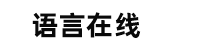 语言在线